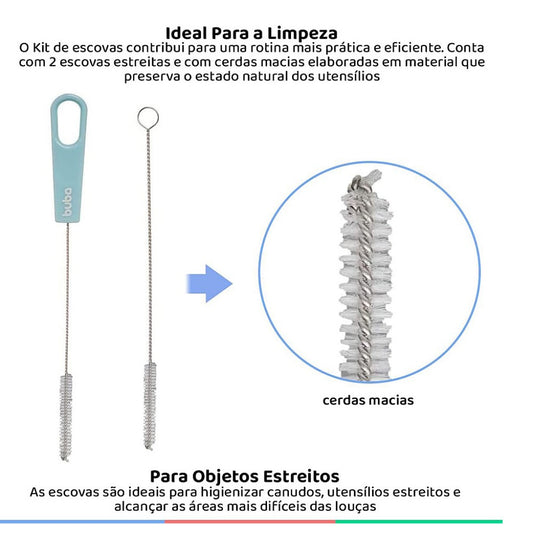 Ideal Para a Limpeza
O Kit de escovas contribui para uma rotina mais prática e eficiente. Conta com 2 escovas estreitas e com cerdas macias elaboradas em material que preserva o estado natural dos utensílios

buba

cerdas macias

Para Objetos Estreitos
As escovas são ideais para higienizar canudos, utensílios estreitos e alcançar as áreas mais difíceis das louças